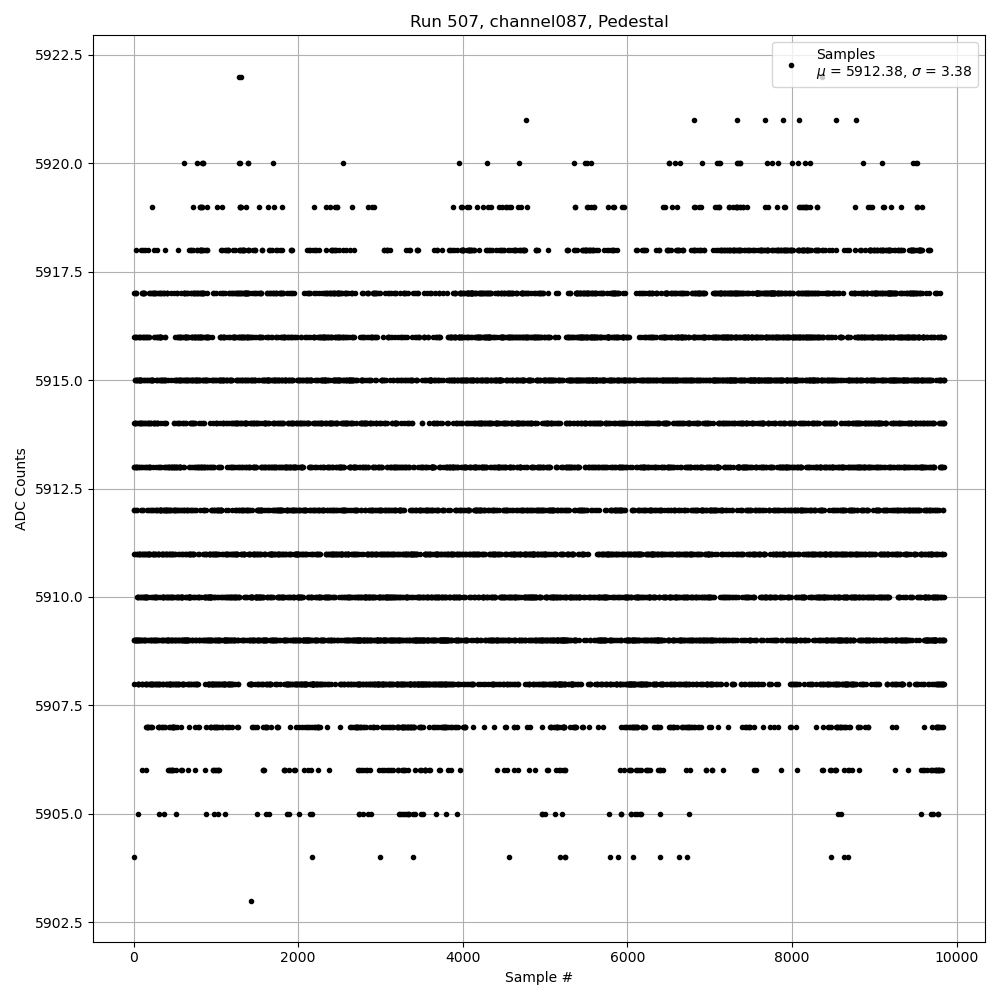 Run 507, channel087, Pedestal

Samples
$\mu$ = 5912.38, $\sigma$ = 3.38

ADC Counts

5922.5
5920.0
5917.5
5915.0
5912.5
5910.0
5907.5
5905.0
5902.5

0
2000
4000
6000
8000
10000

Sample #